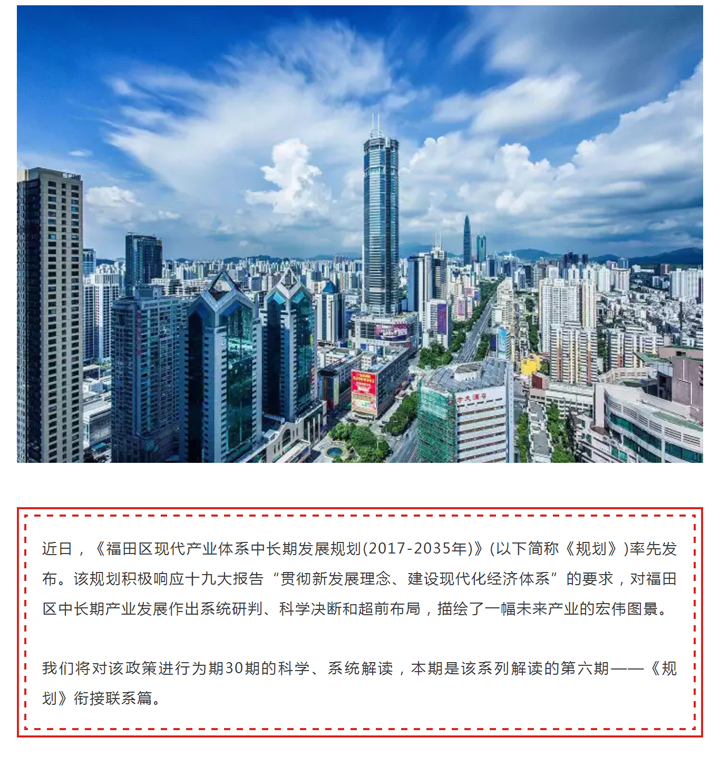 近日，《福田区现代产业体系中长期发展规划(2017-2035年)》(以下简称《规划》)率先发布。该规划积极响应十九大报告“贯彻新发展理念、建设现代化经济体系”的要求，对福田区中长期产业发展作出系统研判、科学决断和超前布局，描绘了一幅未来产业的宏伟图景。

我们将对该政策进行为期30期的科学、系统解读，本期是该系列解读的第六期——《规划》衔接联系篇。